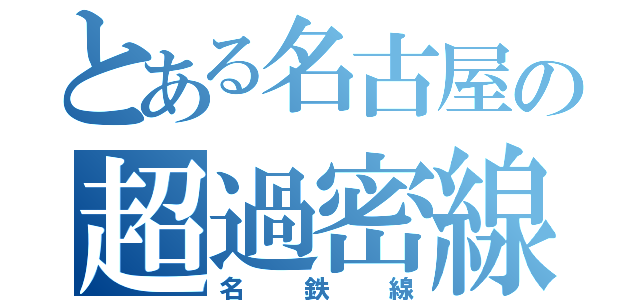 とある名古屋の
超過密線
名鉄線